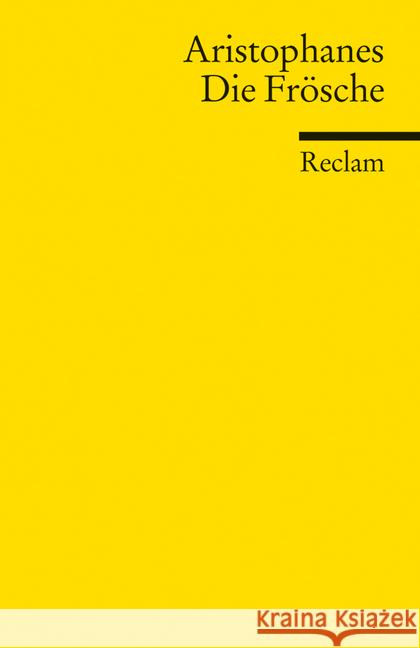 Aristophanes
Die Frösche

Reclam